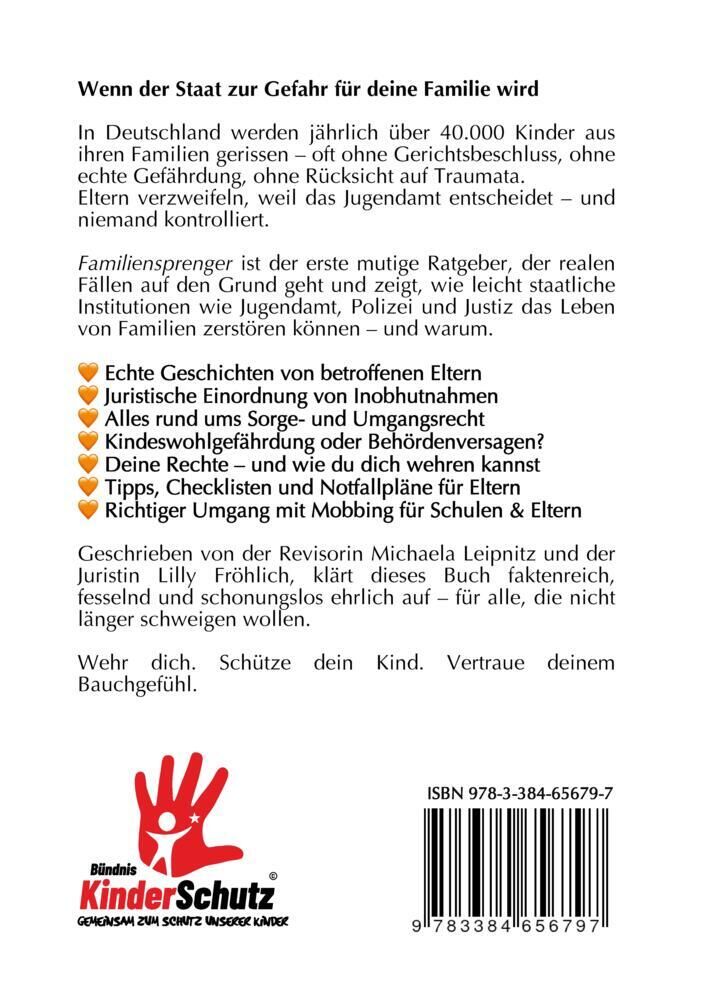 Wenn der Staat zur Gefahr für deine Familie wird

In Deutschland werden jährlich über 40.000 Kinder aus ihren Familien gerissen – oft ohne Gerichtsbeschluss, ohne echte Gefährdung, ohne Rücksicht auf Traumata.
Eltern verzweifeln, weil das Jugendamt entscheidet – und niemand kontrolliert.

Familiensprenger ist der erste mutige Ratgeber, der realen Fällen auf den Grund geht und zeigt, wie leicht staatliche Institutionen wie Jugendamt, Polizei und Justiz das Leben von Familien zerstören können – und warum.

🧡 Echte Geschichten von betroffenen Eltern
🧡 Juristische Einordnung von Inobhutnahmen
🧡 Alles rund ums Sorge- und Umgangsrecht
🧡 Kindeswohlgefährdung oder Behördenversagen?
🧡 Deine Rechte – und wie du dich wehren kannst
🧡 Tipps, Checklisten und Notfallpläne für Eltern
🧡 Richtiger Umgang mit Mobbing für Schulen & Eltern

Geschrieben von der Revisorin Michaela Leipnitz und der Juristin Lilly Fröhlich, klärt dieses Buch faktenreich, fesselnd und schonungslos ehrlich auf – für alle, die nicht länger schweigen wollen.

Wehr dich. Schütze dein Kind. Vertraue deinem Bauchgefühl.

Bündnis
KinderSchutz ©
GEMEINSAM ZUM SCHUTZ UNSERER KINDER

ISBN 978-3-384-65679-7

9 783384 656797